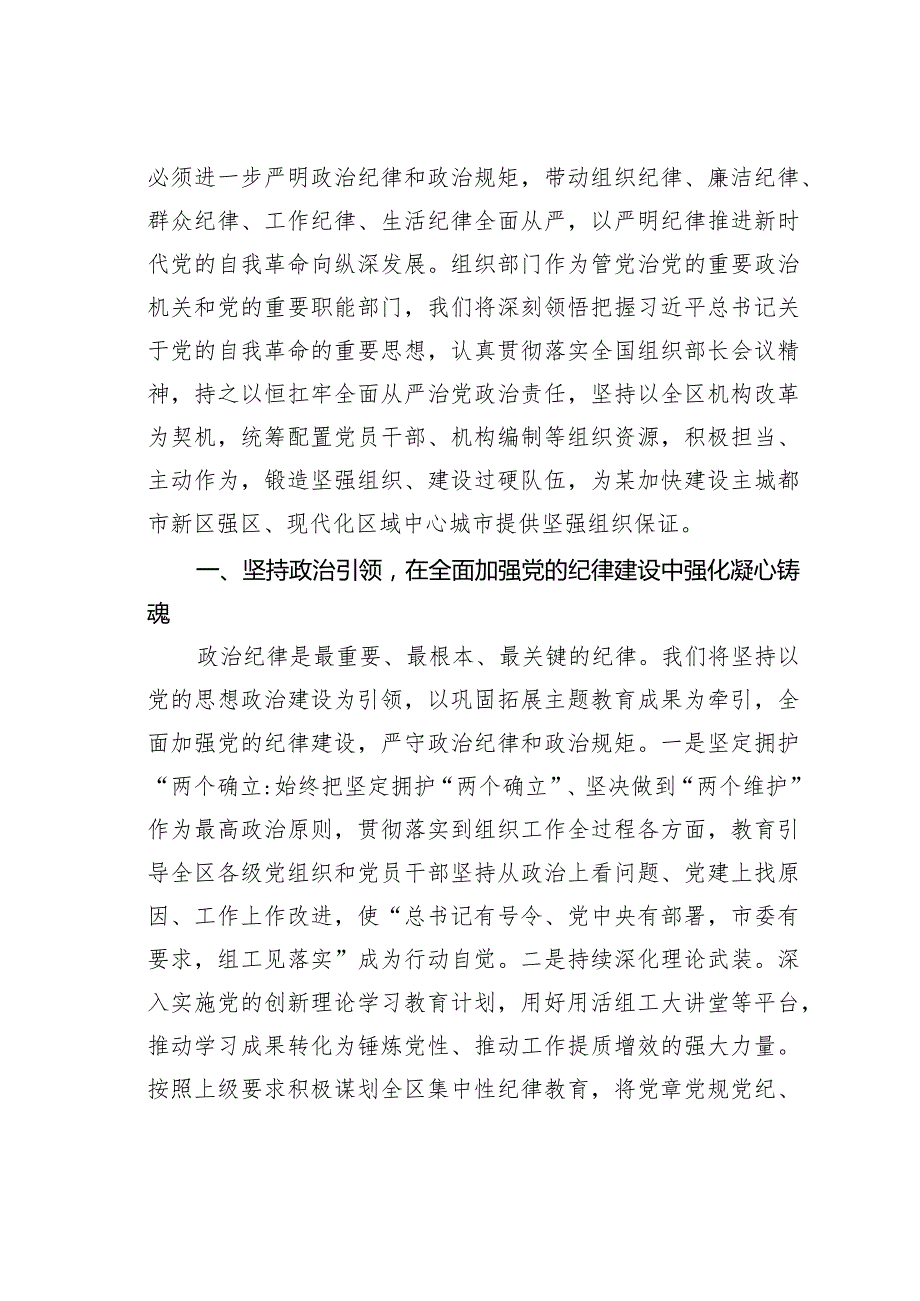 必须进一步严明政治纪律和政治规矩，带动组织纪律、廉洁纪律、群众纪律、工作纪律、生活纪律全面从严，以严明纪律推进新时代党的自我革命向纵深发展。组织部门作为管党治党的重要政治机关和党的重要职能部门，我们将深刻领悟把握习近平总书记关于党的自我革命的重要思想，认真贯彻落实全国组织部长会议精神，持之以恒扛牢全面从严治党政治责任，坚持以全区机构改革为契机，统筹配置党员干部、机构编制等组织资源，积极担当、主动作为，锻造坚强组织、建设过硬队伍，为某加快建设主城都市新区强区、现代化区域中心城市提供坚强组织保证。

一、坚持政治引领，在全面加强党的纪律建设中强化凝心铸魂

政治纪律是最重要、最根本、最关键的纪律。我们将坚持以党的思想政治建设为引领，以巩固拓展主题教育成果为牵引，全面加强党的纪律建设，严守政治纪律和政治规矩。一是坚定拥护“两个确立:始终把坚定拥护“两个确立”、坚决做到“两个维护”作为最高政治原则，贯彻落实到组织工作全过程各方面，教育引导全区各级党组织和党员干部坚持从政治上看问题、党建上找原因、工作上作改进，使“总书记有号令、党中央有部署，市委有要求，组工见落实”成为行动自觉。二是持续深化理论武装。深入实施党的创新理论学习教育计划，用好用活组工大讲堂等平台，推动学习成果转化为锤炼党性、推动工作提质增效的强大力量。按照上级要求积极谋划全区集中性纪律教育，将党章党规党纪、